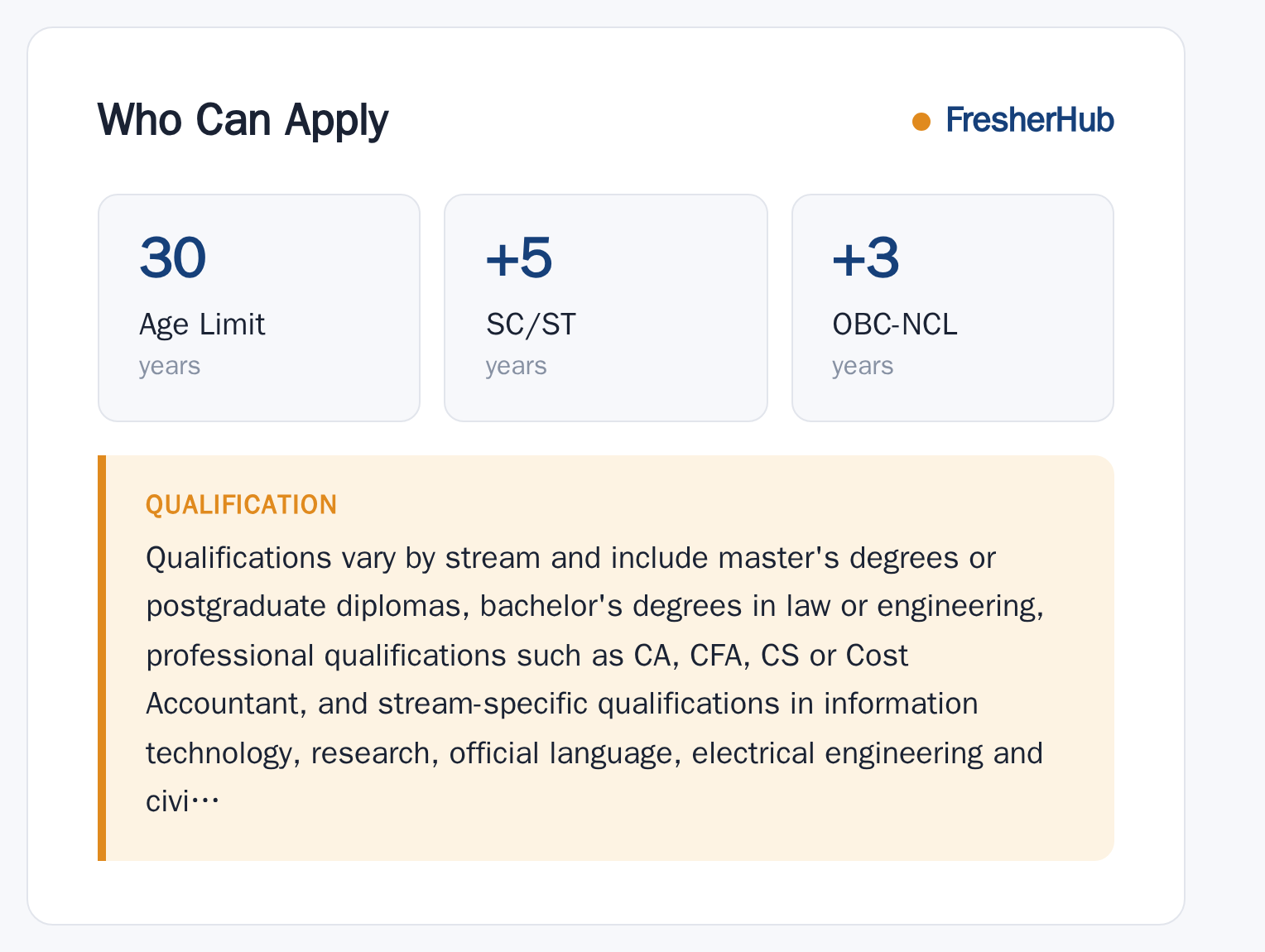 Who Can Apply

FresherHub

30
Age Limit
years

+5
SC/ST
years

+3
OBC-NCL
years

QUALIFICATION

Qualifications vary by stream and include master's degrees or postgraduate diplomas, bachelor's degrees in law or engineering, professional qualifications such as CA, CFA, CS or Cost Accountant, and stream-specific qualifications in information technology, research, official language, electrical engineering and civi…